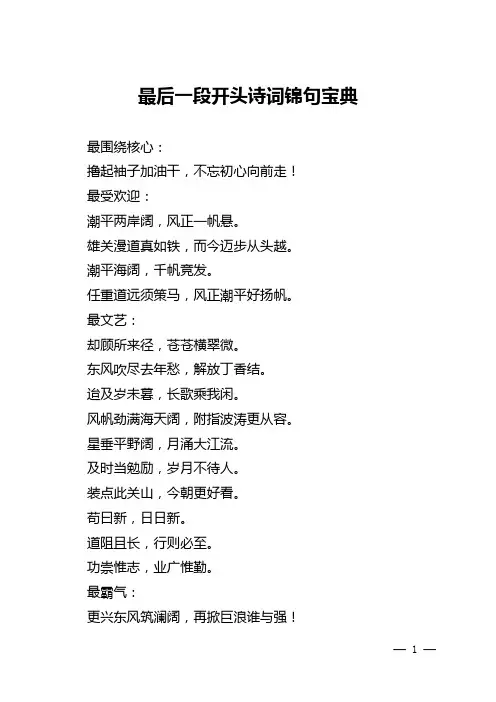 最后一段开头诗词锦句宝典

最围绕核心：

撸起袖子加油干，不忘初心向前走！

最受欢迎：

潮平两岸阔，风正一帆悬。

雄关漫道真如铁，而今迈步从头越。

潮平海阔，千帆竞发。

任重道远须策马，风正潮平好扬帆。

最文艺：

却顾所来径，苍苍横翠微。

东风吹尽去年愁，解放丁香结。

迨及岁未暮，长歌乘我闲。

风帆劲满海天阔，附指波涛更从容。

星垂平野阔，月涌大江流。

及时当勉励，岁月不待人。

装点此关山，今朝更好看。

苟日新，日日新。

道阻且长，行则必至。

功崇惟志，业广惟勤。

最霸气：

更兴东风筑澜阔，再掀巨浪谁与强！

— 1 —